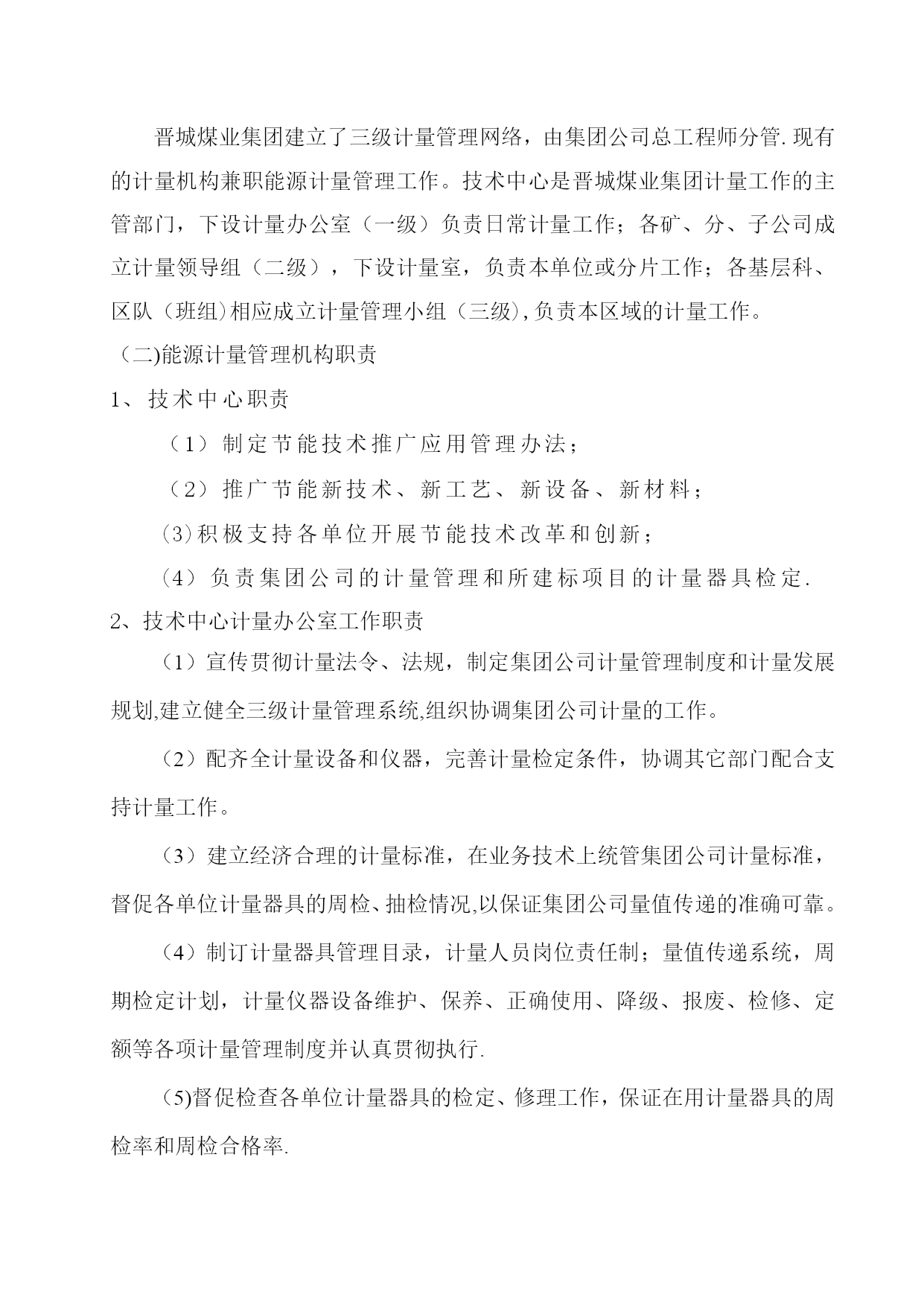 晋城煤业集团建立了三级计量管理网络，由集团公司总工程师分管.现有的计量机构兼职能源计量管理工作。技术中心是晋城煤业集团计量工作的主管部门，下设计量办公室（一级）负责日常计量工作；各矿、分、子公司成立计量领导组（二级），下设计量室，负责本单位或分片工作；各基层科、区队（班组)相应成立计量管理小组（三级),负责本区域的计量工作。

（二)能源计量管理机构职责

1、技术中心职责

（1）制定节能技术推广应用管理办法；

（2）推广节能新技术、新工艺、新设备、新材料；

(3)积极支持各单位开展节能技术改革和创新；

（4）负责集团公司的计量管理和所建标项目的计量器具检定.

2、技术中心计量办公室工作职责

（1）宣传贯彻计量法令、法规，制定集团公司计量管理制度和计量发展规划,建立健全三级计量管理系统,组织协调集团公司计量的工作。

（2）配齐全计量设备和仪器，完善计量检定条件，协调其它部门配合支持计量工作。

（3）建立经济合理的计量标准，在业务技术上统管集团公司计量标准，督促各单位计量器具的周检、抽检情况,以保证集团公司量值传递的准确可靠。

（4）制订计量器具管理目录，计量人员岗位责任制；量值传递系统，周期检定计划，计量仪器设备维护、保养、正确使用、降级、报废、检修、定额等各项计量管理制度并认真贯彻执行.

（5)督促检查各单位计量器具的检定、修理工作，保证在用计量器具的周检率和周检合格率.